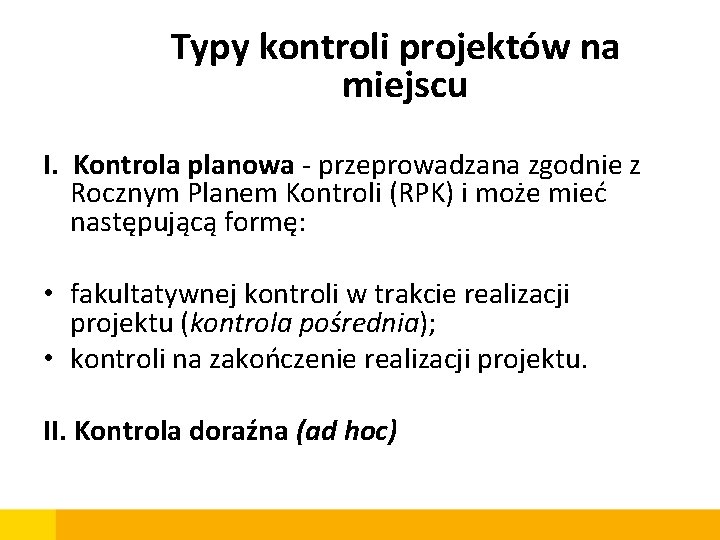 Typy kontroli projektów na miejscu

I. Kontrola planowa - przeprowadzana zgodnie z Rocznym Planem Kontroli (RPK) i może mieć następującą formę:

• fakultatywnej kontroli w trakcie realizacji projektu (kontrola pośrednia);
• kontroli na zakończenie realizacji projektu.

II. Kontrola doraźna (ad hoc)